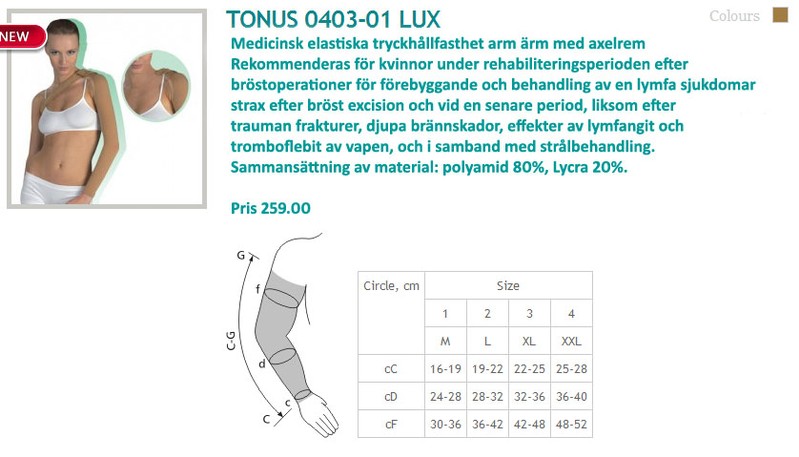 NEW

TONUS 0403-01 LUX

Colours

Medicinsk elastiska tryckhållfasthet arm ärm med axelrem Rekommenderas för kvinnor under rehabiliteringsperioden efter bröstoperationer för förebyggande och behandling av en lymfa sjukdomar strax efter bröst excision och vid en senare period, liksom efter trauman frakturer, djupa brännskador, effekter av lymfangit och tromboflebit av vapen, och i samband med strålbehandling. Sammansättning av material: polyamid 80%, Lycra 20%.

Pris 259.00

G
f
C-G
d
c
C

| Circle, cm | Size | | | |
|---|---|---|---|---|
| | 1 | 2 | 3 | 4 |
| | M | L | XL | XXL |
| cC | 16-19 | 19-22 | 22-25 | 25-28 |
| cD | 24-28 | 28-32 | 32-36 | 36-40 |
| cF | 30-36 | 36-42 | 42-48 | 48-52 |